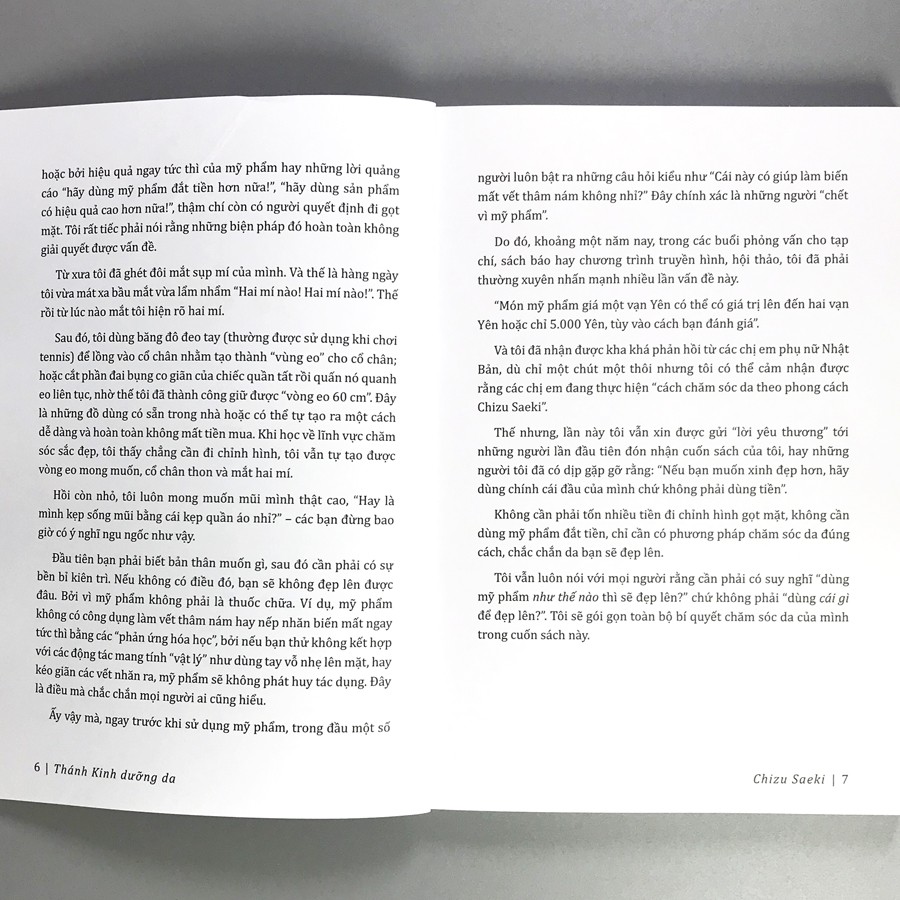 hoặc bởi hiệu quả ngay tức thì của mỹ phẩm hay những lời quảng cáo "hãy dùng mỹ phẩm đắt tiền hơn nữa!", "hãy dùng sản phẩm có hiệu quả cao hơn nữa!", thậm chí còn có người quyết định đi gọt mặt. Tôi rất tiếc phải nói rằng những biện pháp đó hoàn toàn không giải quyết được vấn đề.

Từ xưa tôi đã ghét đôi mắt sụp mí của mình. Và thế là hàng ngày tôi vừa mát xa bầu mắt vừa lẩm nhẩm "Hai mí nào! Hai mí nào!". Thế rồi từ lúc nào mắt tôi hiện rõ hai mí.

Sau đó, tôi dùng băng đô đeo tay (thường được sử dụng khi chơi tennis) để lồng vào cổ chân nhằm tạo thành "vùng eo" cho cổ chân; hoặc cắt phần đai bụng co giãn của chiếc quần tất rồi quấn nó quanh eo liên tục, nhờ thế tôi đã thành công giữ được "vòng eo 60 cm". Đây là những đồ dùng có sẵn trong nhà hoặc có thể tự tạo ra một cách dễ dàng và hoàn toàn không mất tiền mua. Khi học về lĩnh vực chăm sóc sắc đẹp, tôi thấy chẳng cần đi chỉnh hình, tôi vẫn tự tạo được vòng eo mong muốn, cổ chân thon và mắt hai mí.

Hồi còn nhỏ, tôi luôn mong muốn mũi mình thật cao, "Hay là mình kẹp sống mũi bằng cái kẹp quần áo nhỉ?" – các bạn đừng bao giờ có ý nghĩ ngu ngốc như vậy.

Đầu tiên bạn phải biết bản thân muốn gì, sau đó cần phải có sự bền bỉ kiên trì. Nếu không có điều đó, bạn sẽ không đẹp lên được đâu. Bởi vì mỹ phẩm không phải là thuốc chữa. Ví dụ, mỹ phẩm không có công dụng làm vết thâm nám hay nếp nhăn biến mất ngay tức thì bằng các "phản ứng hóa học", bởi nếu bạn thử không kết hợp với các động tác mang tính "vật lý" như dùng tay vỗ nhẹ lên mặt, hay kéo giãn các vết nhăn ra, mỹ phẩm sẽ không phát huy tác dụng. Đây là điều mà chắc chắn mọi người ai cũng hiểu.

Ấy vậy mà, ngay trước khi sử dụng mỹ phẩm, trong đầu một số

6 | Thánh Kinh dưỡng da

người luôn bật ra những câu hỏi kiểu như "Cái này có giúp làm biến mất vết thâm nám không nhỉ?" Đây chính xác là những người "chết vì mỹ phẩm".

Do đó, khoảng một năm nay, trong các buổi phỏng vấn cho tạp chí, sách báo hay chương trình truyền hình, hội thảo, tôi đã phải thường xuyên nhấn mạnh nhiều lần vấn đề này.

"Món mỹ phẩm giá một vạn Yên có thể có giá trị lên đến hai vạn Yên hoặc chỉ 5.000 Yên, tùy vào cách bạn đánh giá".

Và tôi đã nhận được kha khá phản hồi từ các chị em phụ nữ Nhật Bản, dù chỉ một chút một thôi nhưng tôi có thể cảm nhận được rằng các chị em đang thực hiện "cách chăm sóc da theo phong cách Chizu Saeki".

Thế nhưng, lần này tôi vẫn xin được gửi "lời yêu thương" tới những người lần đầu tiên đón nhận cuốn sách của tôi, hay những người tôi đã có dịp gặp gỡ rằng: "Nếu bạn muốn xinh đẹp hơn, hãy dùng chính cái đầu của mình chứ không phải dùng tiền".

Không cần phải tốn nhiều tiền đi chỉnh hình gọt mặt, không cần dùng mỹ phẩm đắt tiền, chỉ cần có phương pháp chăm sóc da đúng cách, chắc chắn da bạn sẽ đẹp lên.

Tôi vẫn luôn nói với mọi người rằng cần phải có suy nghĩ "dùng mỹ phẩm như thế nào thì sẽ đẹp lên?" chứ không phải "dùng cái gì để đẹp lên?". Tôi sẽ gói gọn toàn bộ bí quyết chăm sóc da của mình trong cuốn sách này.

Chizu Saeki | 7